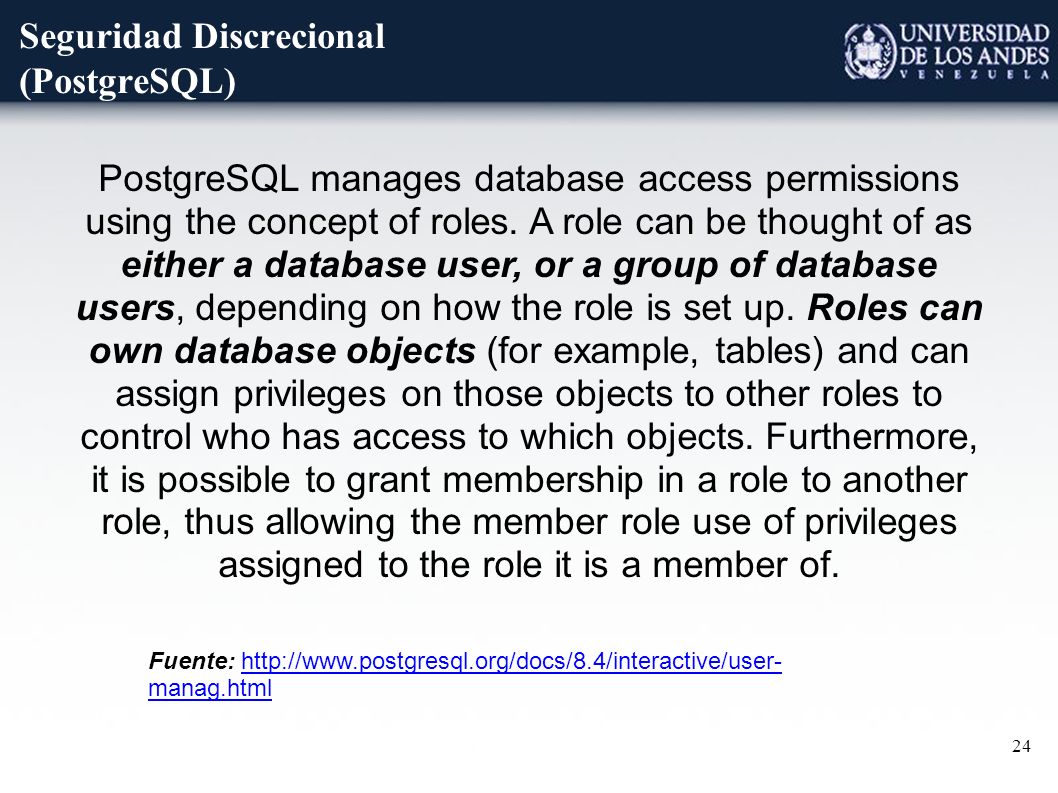 Seguridad Discrecional (PostgreSQL)

UNIVERSIDAD DE LOS ANDES VENEZUELA

PostgreSQL manages database access permissions using the concept of roles. A role can be thought of as either a database user, or a group of database users, depending on how the role is set up. Roles can own database objects (for example, tables) and can assign privileges on those objects to other roles to control who has access to which objects. Furthermore, it is possible to grant membership in a role to another role, thus allowing the member role use of privileges assigned to the role it is a member of.

Fuente: http://www.postgresql.org/docs/8.4/interactive/user-manag.html

24